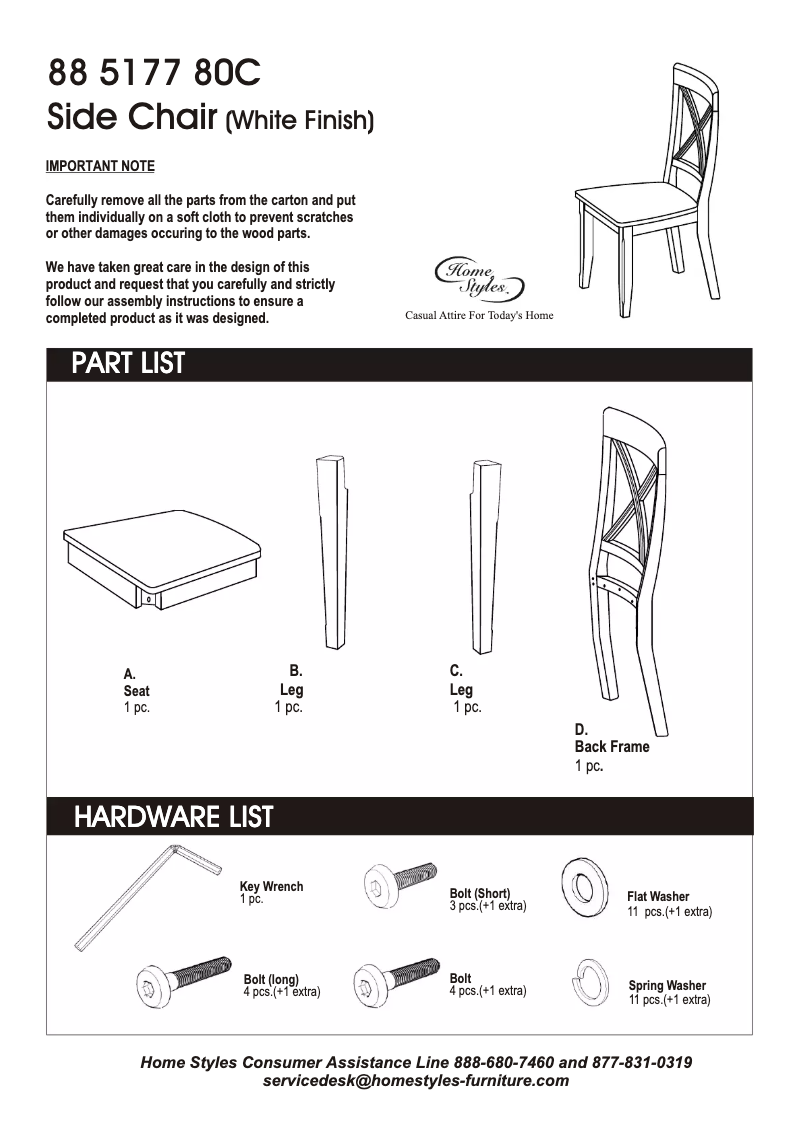 88 5177 80C
Side Chair (White Finish)

IMPORTANT NOTE

Carefully remove all the parts from the carton and put them individually on a soft cloth to prevent scratches or other damages occuring to the wood parts.

We have taken great care in the design of this product and request that you carefully and strictly follow our assembly instructions to ensure a completed product as it was designed.

Home Styles

Casual Attire For Today's Home

PART LIST

A.
Seat
1 pc.

B.
Leg
1 pc.

C.
Leg
1 pc.

D.
Back Frame
1 pc.

HARDWARE LIST

Key Wrench
1 pc.

Bolt (Short)
3 pcs.(+1 extra)

Flat Washer
11 pcs.(+1 extra)

Bolt (long)
4 pcs.(+1 extra)

Bolt
4 pcs.(+1 extra)

Spring Washer
11 pcs.(+1 extra)

Home Styles Consumer Assistance Line 888-680-7460 and 877-831-0319
servicedesk@homestyles-furniture.com